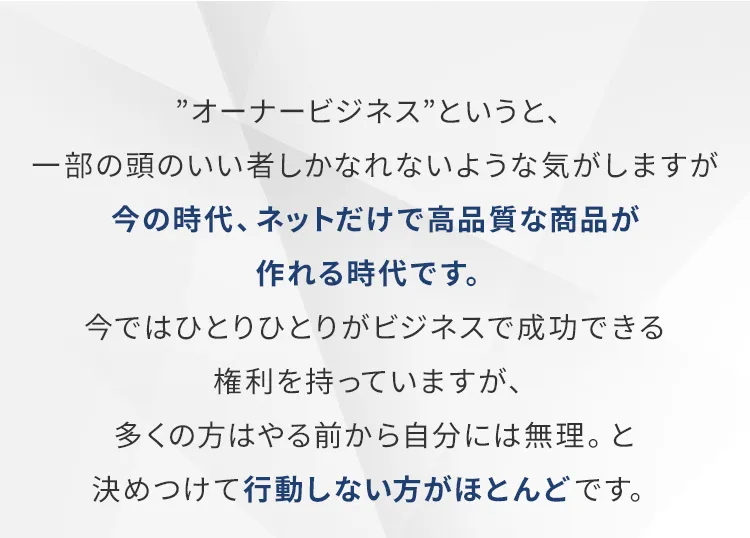 ”オーナービジネス”というと、
一部の頭のいい者しかなれないような気がしますが
今の時代、ネットだけで高品質な商品が
作れる時代です。
今ではひとりひとりがビジネスで成功できる
権利を持っていますが、
多くの方はやる前から自分には無理。と
決めつけて行動しない方がほとんどです。